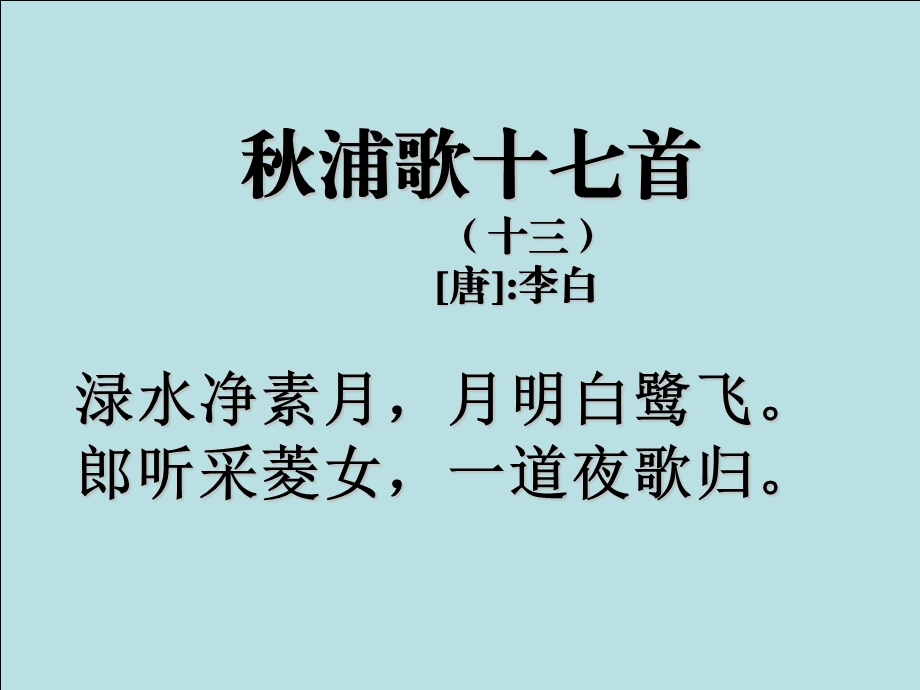 秋浦歌十七首

（十三）

[唐]:李白

渌水净素月，月明白鹭飞。
郎听采菱女，一道夜歌归。